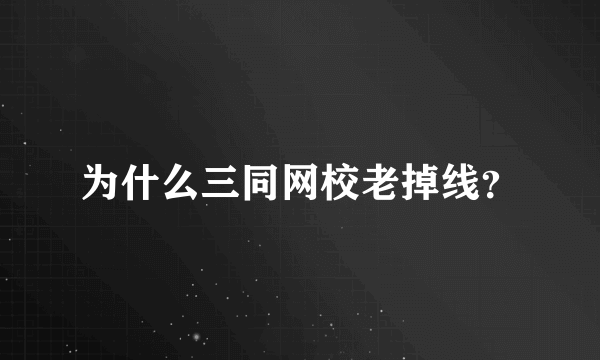 为什么三同网校老掉线?